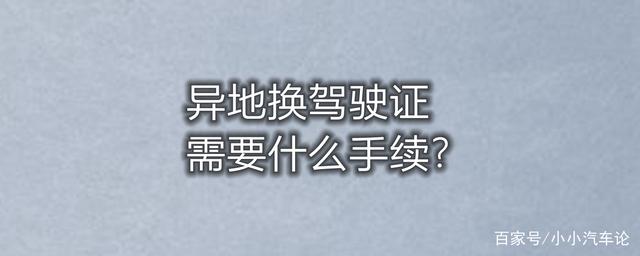 异地换驾驶证
需要什么手续?

百家号/小小汽车论